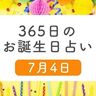 365日の
お誕生日占い

7月4日